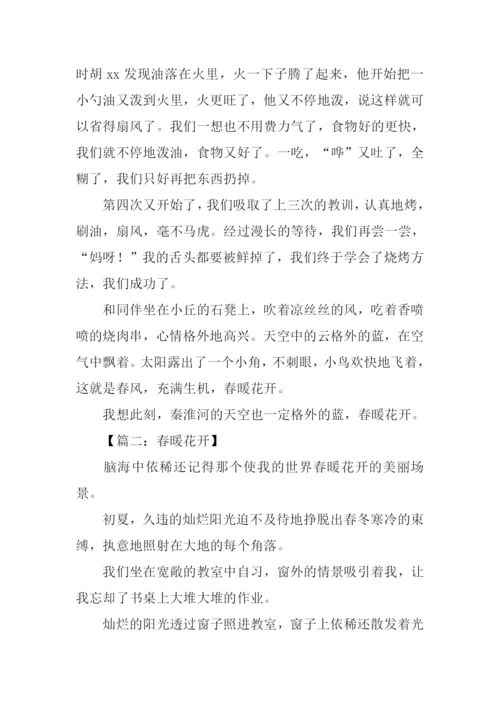 时胡 xx 发现油落在火里，火一下子腾了起来，他开始把一小勺油又泼到火里，火更旺了，他又不停地泼，说这样就可以省得扇风了。我们一想也不用费力气了，食物好的更快，我们就不停地泼油，食物又好了。一吃，“哗”又吐了，全糊了，我们只好再把东西扔掉。

第四次又开始了，我们吸取了上三次的教训，认真地烤，刷油，扇风，毫不马虎。经过漫长的等待，我们再尝一尝，“妈呀！”我的舌头都要被鲜掉了，我们终于学会了烧烤方法，我们成功了。

和同伴坐在小丘的石凳上，吹着凉丝丝的风，吃着香喷喷的烧肉串，心情格外地高兴。天空中的云格外的蓝，在空气中飘着。太阳露出了一个小角，不刺眼，小鸟欢快地飞着，这就是春风，充满生机，春暖花开。

我想此刻，秦淮河的天空也一定格外的蓝，春暖花开。

【篇二：春暖花开】

脑海中依稀还记得那个使我的世界春暖花开的美丽场景。

初夏，久违的灿烂阳光迫不及待地挣脱出春冬寒冷的束缚，执意地照射在大地的每个角落。

我们坐在宽敞的教室中自习，窗外的情景吸引着我，让我忘却了书桌上大堆大堆的作业。

灿烂的阳光透过窗子照进教室，窗子上依稀还散发着光